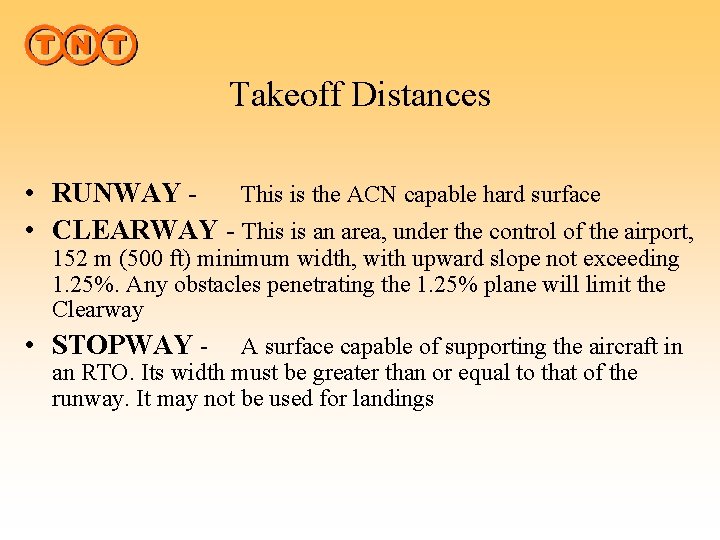 TNT

Takeoff Distances

• RUNWAY - This is the ACN capable hard surface
• CLEARWAY - This is an area, under the control of the airport, 152 m (500 ft) minimum width, with upward slope not exceeding 1.25%. Any obstacles penetrating the 1.25% plane will limit the Clearway
• STOPWAY - A surface capable of supporting the aircraft in an RTO. Its width must be greater than or equal to that of the runway. It may not be used for landings